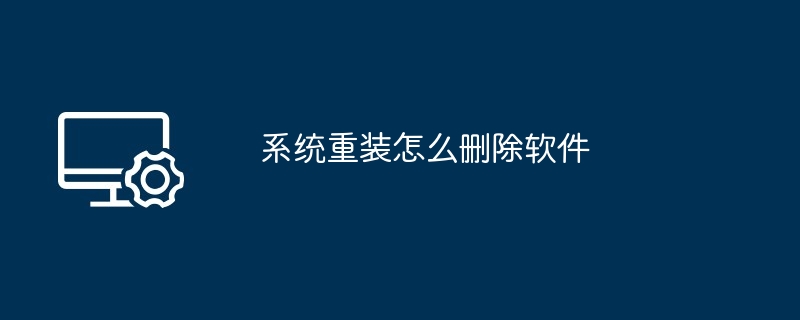 系统重装怎么删除软件